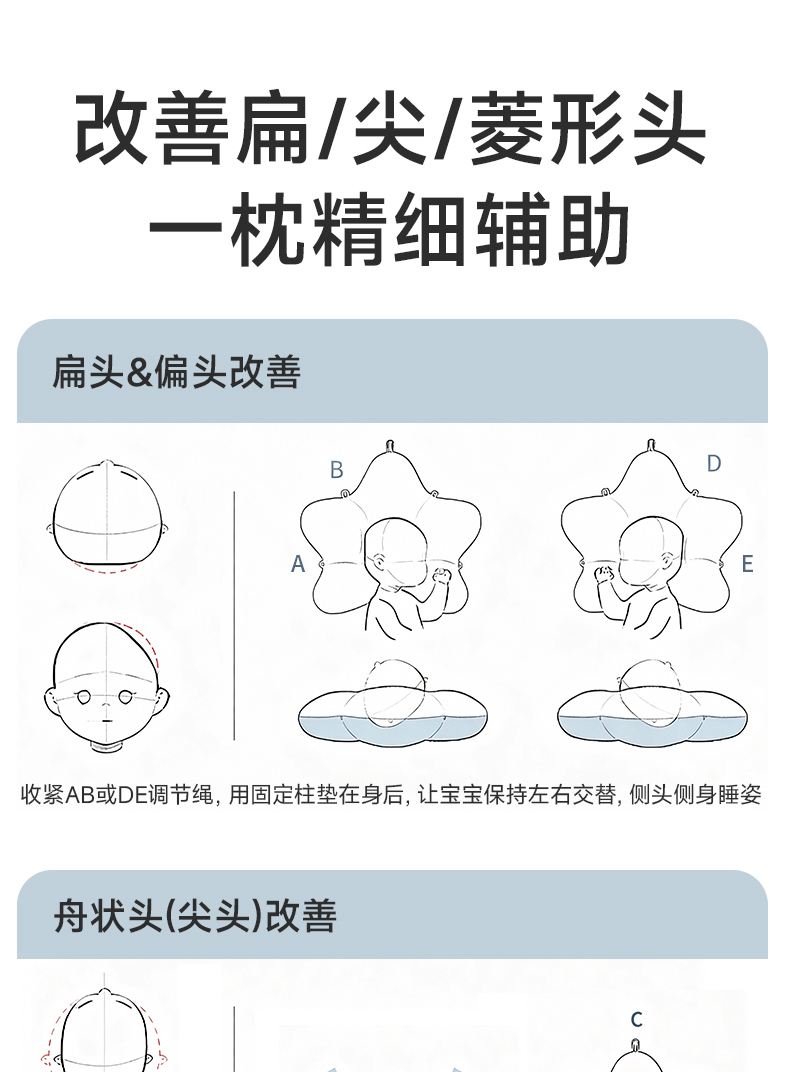 改善扁/尖/菱形头
一枕精细辅助

扁头&偏头改善

B
A
D
E

收紧AB或DE调节绳, 用固定柱垫在身后, 让宝宝保持左右交替, 侧头侧身睡姿

舟状头(尖头)改善

C